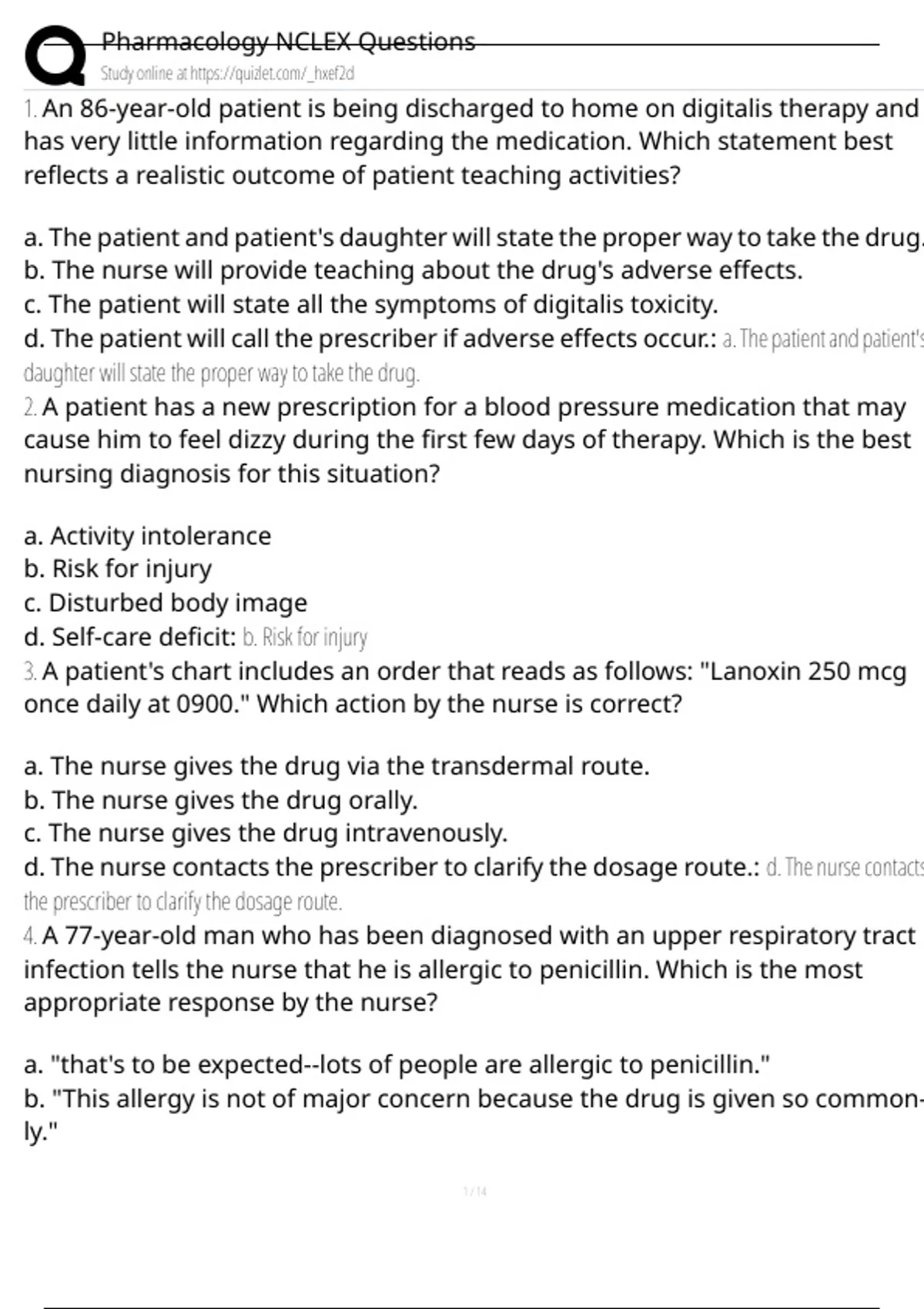 Pharmacology NCLEX Questions
Study online at https://quizlet.com/_hxef2d

1. An 86-year-old patient is being discharged to home on digitalis therapy and has very little information regarding the medication. Which statement best reflects a realistic outcome of patient teaching activities?

a. The patient and patient's daughter will state the proper way to take the drug.
b. The nurse will provide teaching about the drug's adverse effects.
c. The patient will state all the symptoms of digitalis toxicity.
d. The patient will call the prescriber if adverse effects occur.: a. The patient and patient's daughter will state the proper way to take the drug.

2. A patient has a new prescription for a blood pressure medication that may cause him to feel dizzy during the first few days of therapy. Which is the best nursing diagnosis for this situation?

a. Activity intolerance
b. Risk for injury
c. Disturbed body image
d. Self-care deficit: b. Risk for injury

3. A patient's chart includes an order that reads as follows: "Lanoxin 250 mcg once daily at 0900." Which action by the nurse is correct?

a. The nurse gives the drug via the transdermal route.
b. The nurse gives the drug orally.
c. The nurse gives the drug intravenously.
d. The nurse contacts the prescriber to clarify the dosage route.: d. The nurse contacts the prescriber to clarify the dosage route.

4. A 77-year-old man who has been diagnosed with an upper respiratory tract infection tells the nurse that he is allergic to penicillin. Which is the most appropriate response by the nurse?

a. "that's to be expected--lots of people are allergic to penicillin."
b. "This allergy is not of major concern because the drug is given so commonly."

1 / 14